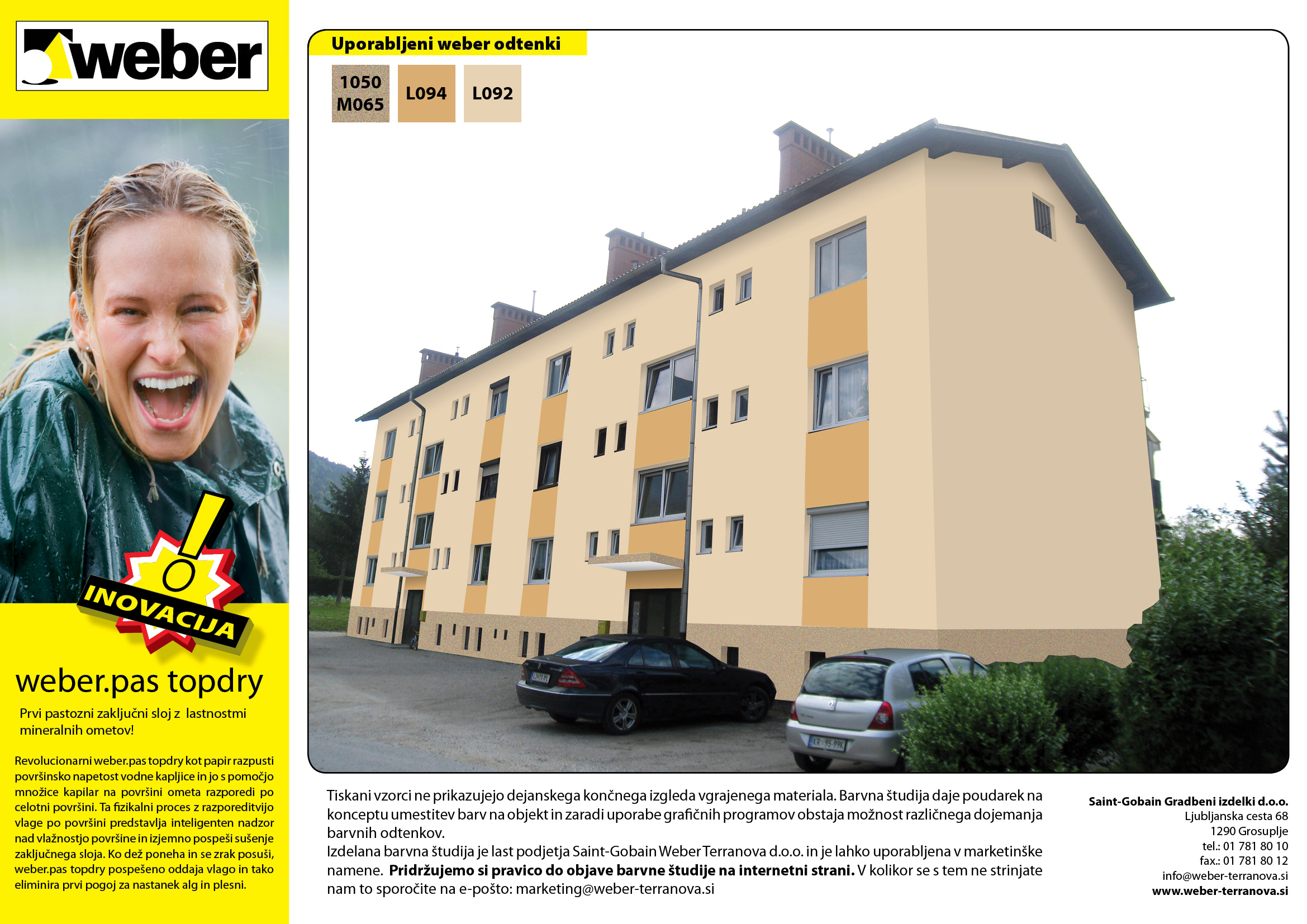 weber

INOVACIJA

weber.pas topdry

Prvi pastozni zaključni sloj z lastnostmi mineralnih ometov!

Revolucionarni weber.pas topdry kot papir razpusti površinsko napetost vodne kapljice in jo s pomočjo množice kapilar na površini ometa razporedi po celotni površini. Ta fizikalni proces z razporeditvijo vlage po površini predstavlja inteligenten nadzor nad vlažnostjo površine in izjemno pospeši sušenje zaključnega sloja. Ko dež poneha in se zrak posuši, weber.pas topdry pospešeno oddaja vlago in tako eliminira prvi pogoj za nastanek alg in plesni.

Uporabljeni weber odtenki

1050 M065

L094

L092

Tiskani vzorci ne prikazujejo dejanskega končnega izgleda vgrajenega materiala. Barvna študija daje poudarek na konceptu umestitev barv na objekt in zaradi uporabe grafičnih programov obstaja možnost različnega dojemanja barvnih odtenkov.
Izdelana barvna študija je last podjetja Saint-Gobain Weber Terranova d.o.o. in je lahko uporabljena v marketinške namene. Pridržujemo si pravico do objave barvne študije na internetni strani. V kolikor se s tem ne strinjate nam to sporočite na e-pošto: marketing@weber-terranova.si

Saint-Gobain Gradbeni izdelki d.o.o.
Ljubljanska cesta 68
1290 Grosuplje
tel.: 01 781 80 10
fax.: 01 781 80 12
info@weber-terranova.si
www.weber-terranova.si